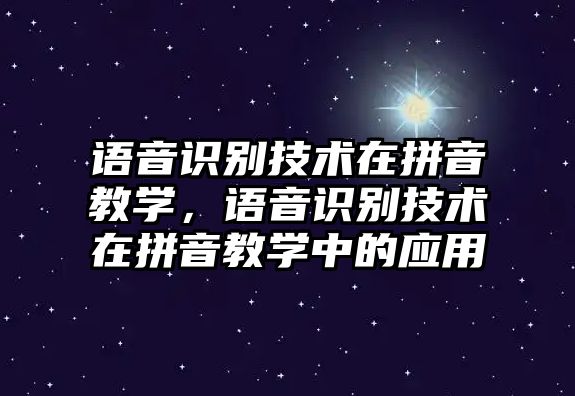 语音识别技术在拼音教学，语音识别技术在拼音教学中的应用